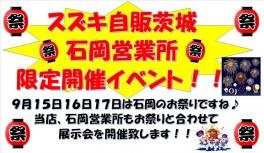 祭 祭

スズキ自販茨城

祭 石岡営業所 祭

限定開催イベント！！

9月15日16日17日は石岡のお祭りですね♪
当店、石岡営業所もお祭りと合わせて
展示会を開催致します！！

祭 祭